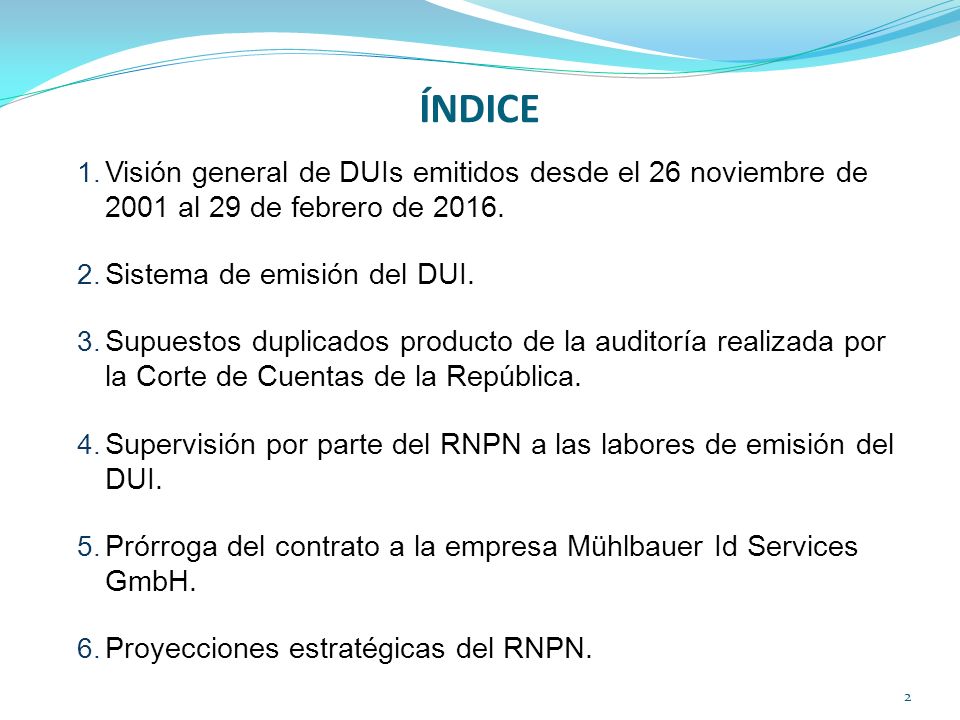 ÍNDICE

1. Visión general de DUIs emitidos desde el 26 noviembre de 2001 al 29 de febrero de 2016.

2. Sistema de emisión del DUI.

3. Supuestos duplicados producto de la auditoría realizada por la Corte de Cuentas de la República.

4. Supervisión por parte del RNPN a las labores de emisión del DUI.

5. Prórroga del contrato a la empresa Mühlbauer Id Services GmbH.

6. Proyecciones estratégicas del RNPN.

2